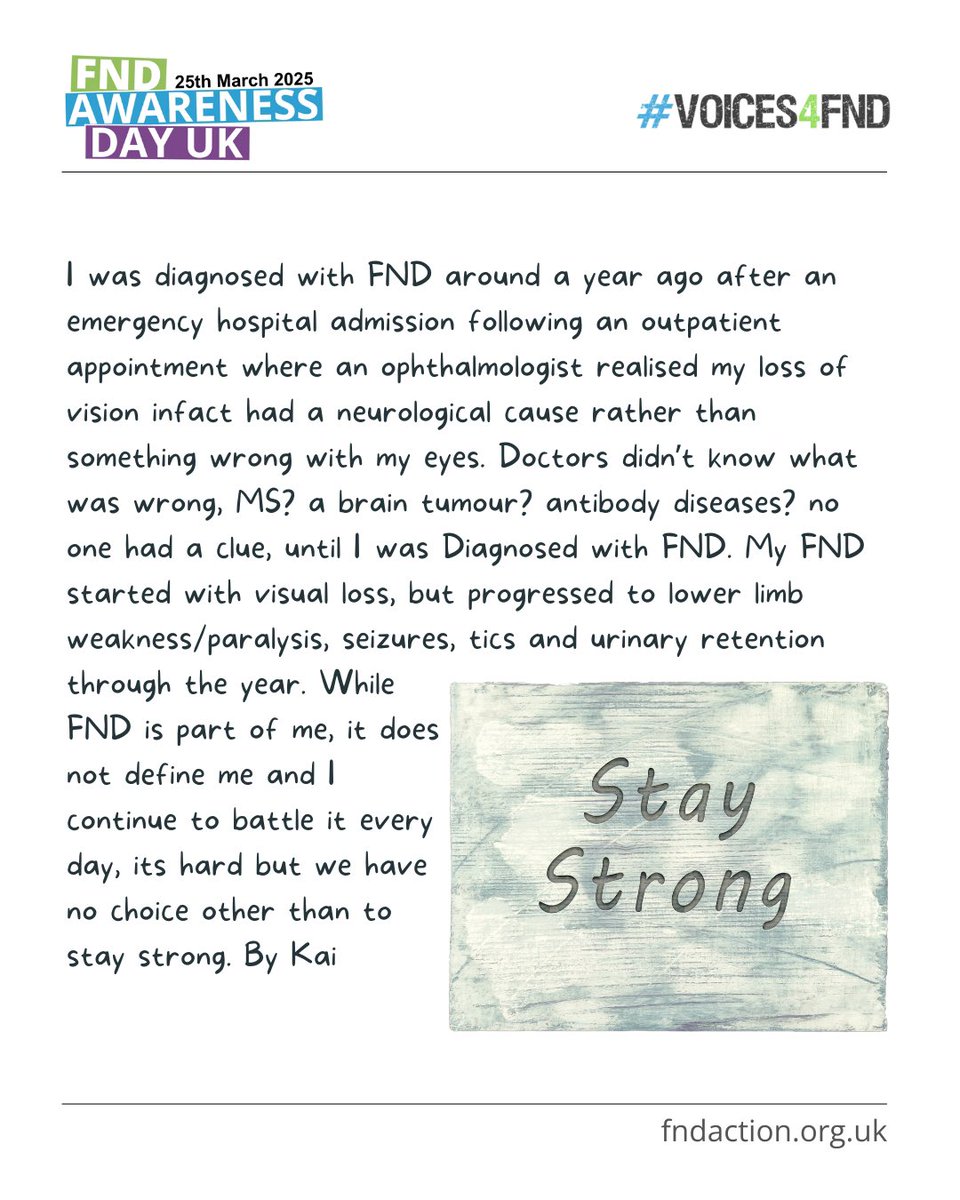 FND 25th March 2025
AWARENESS
DAY UK

#VOICES4FND

I was diagnosed with FND around a year ago after an emergency hospital admission following an outpatient appointment where an ophthalmologist realised my loss of vision infact had a neurological cause rather than something wrong with my eyes. Doctors didn't know what was wrong, MS? a brain tumour? antibody diseases? no one had a clue, until I was Diagnosed with FND. My FND started with visual loss, but progressed to lower limb weakness/paralysis, seizures, tics and urinary retention through the year. While FND is part of me, it does not define me and I continue to battle it every day, its hard but we have no choice other than to stay strong. By Kai

Stay Strong

fndaction.org.uk